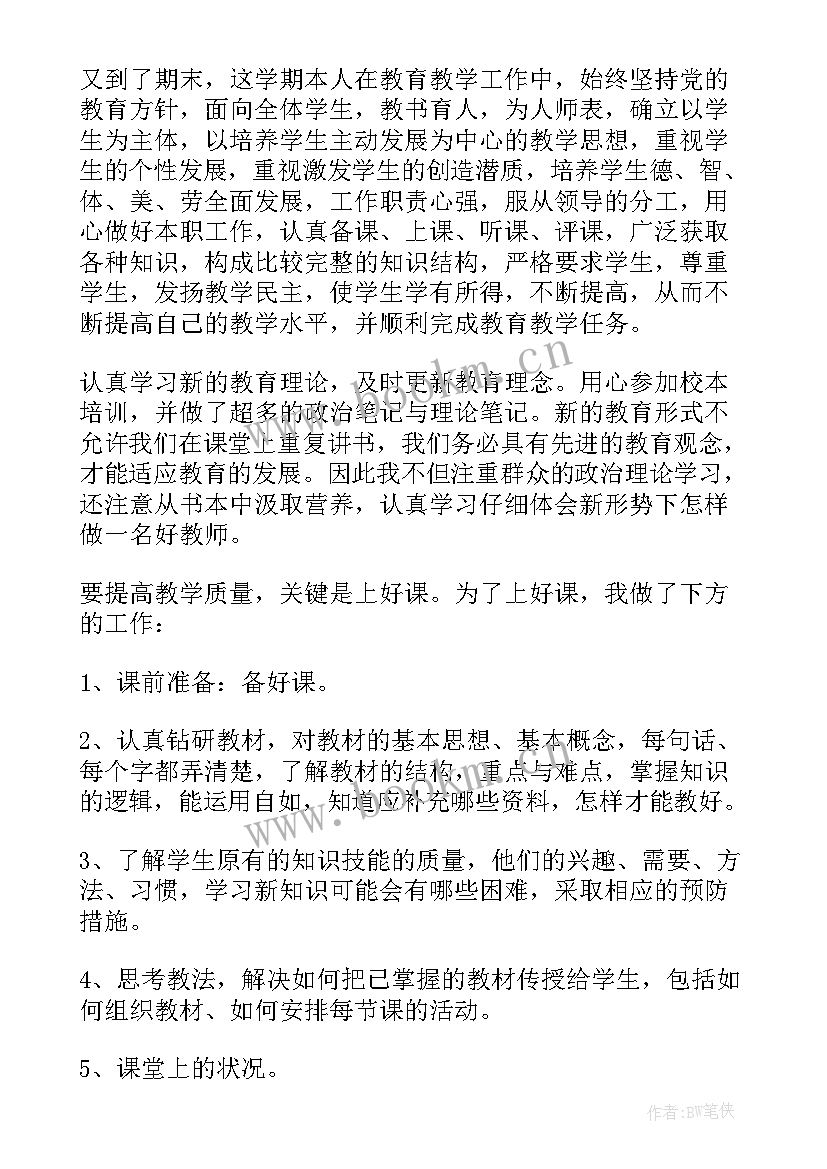 又到了期末，这学期本人在教育教学工作中，始终坚持党的教育方针，面向全体学生，教书育人，为人师表，确立以学生为主体，以培养学生主动发展为中心的教学思想，重视学生的个性发展，重视激发学生的创造潜质，培养学生德、智、体、美、劳全面发展，工作职责心强，服从领导的分工，用心做好本职工作，认真备课、上课、听课、评课，广泛获取各种知识，构成比较完整的知识结构，严格要求学生，尊重学生，发扬教学民主，使学生学有所得，不断提高，从而不断提高自己的教学水平，并顺利完成教育教学任务。

认真学习新的教育理论，及时更新教育理念。用心参加校本培训，并做了超多的政治笔记与理论笔记。新的教育形式不允许我们在课堂上重复讲书，我们务必具有先进的教育观念，才能适应教育的发展。因此我不但注重群众的政治理论学习，还注意从书本中汲取营养，认真学习仔细体会新形势下怎样做一名好教师。

要提高教学质量，关键是上好课。为了上好课，我做了下方的工作：

1、课前准备：备好课。

2、认真钻研教材，对教材的基本思想、基本概念，每句话、每个字都弄清楚，了解教材的结构，重点与难点，掌握知识的逻辑，能运用自如，知道应补充哪些资料，怎样才能教好。

3、了解学生原有的知识技能的质量，他们的兴趣、需要、方法、习惯，学习新知识可能会有哪些困难，采取相应的预防措施。

4、思考教法，解决如何把已掌握的教材传授给学生，包括如何组织教材、如何安排每节课的活动。

5、课堂上的状况。

www.bookm.cn

作者:BW笔侠